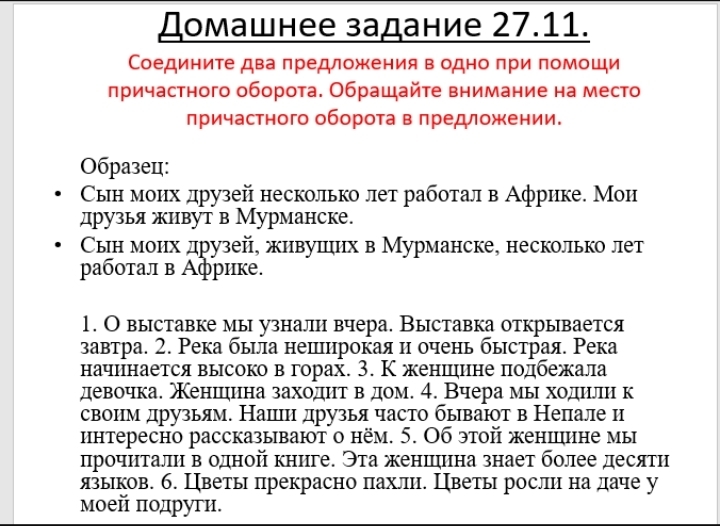 Домашнее задание 27.11.

Соедините два предложения в одно при помощи причастного оборота. Обращайте внимание на место причастного оборота в предложении.

Образец:

• Сын моих друзей несколько лет работал в Африке. Мои друзья живут в Мурманске.
• Сын моих друзей, живущих в Мурманске, несколько лет работал в Африке.

1. О выставке мы узнали вчера. Выставка открывается завтра. 2. Река была неширокая и очень быстрая. Река начинается высоко в горах. 3. К женщине подбежала девочка. Женщина заходит в дом. 4. Вчера мы ходили к своим друзьям. Наши друзья часто бывают в Непале и интересно рассказывают о нём. 5. Об этой женщине мы прочитали в одной книге. Эта женщина знает более десяти языков. 6. Цветы прекрасно пахли. Цветы росли на даче у моей подруги.